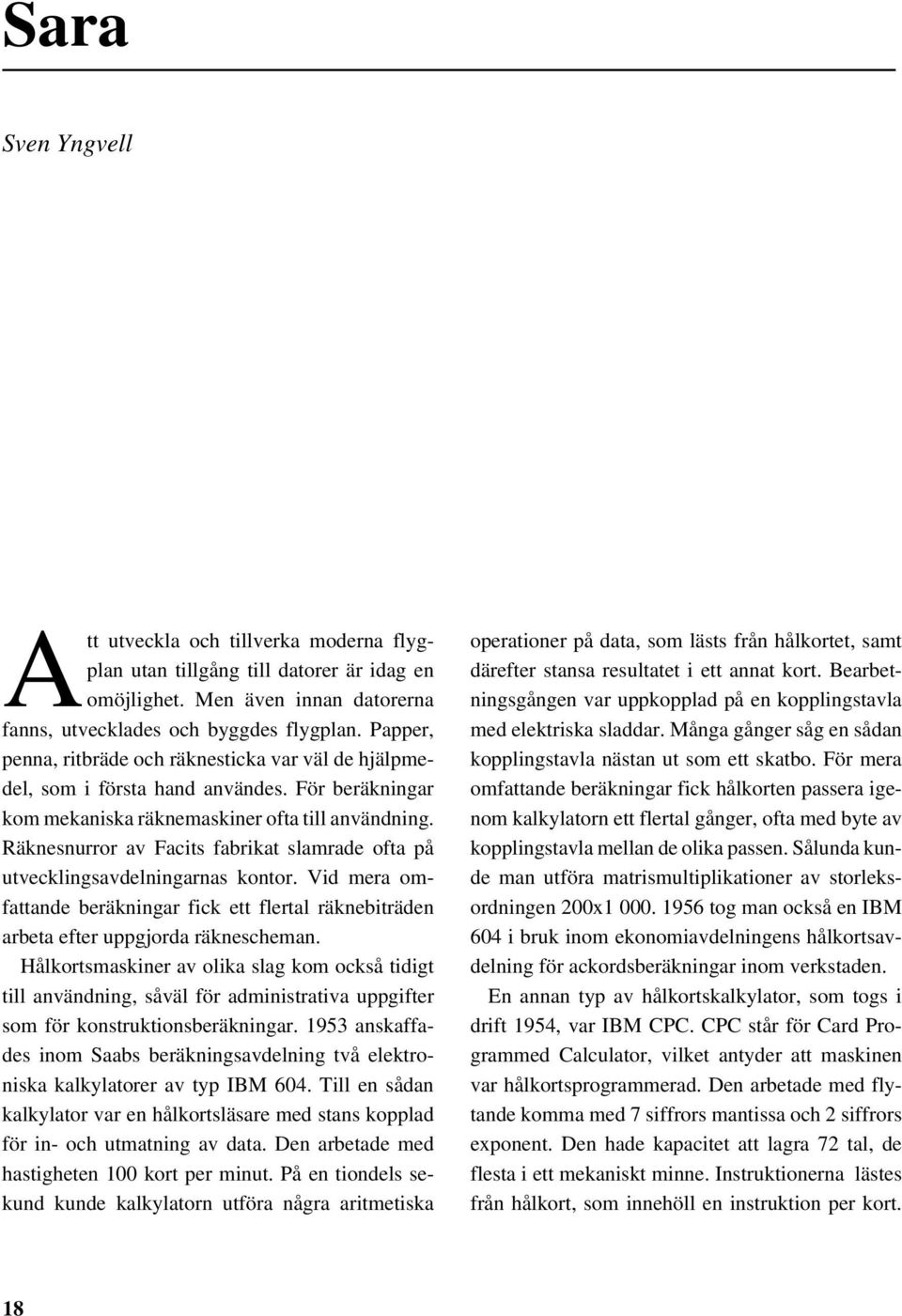 Sara

Sven Yngvell

Att utveckla och tillverka moderna flygplan utan tillgång till datorer är idag en omöjlighet. Men även innan datorerna fanns, utvecklades och byggdes flygplan. Papper, penna, ritbräde och räknesticka var väl de hjälpmedel, som i första hand användes. För beräkningar kom mekaniska räknemaskiner ofta till användning. Räknesnurror av Facits fabrikat slamrade ofta på utvecklingsavdelningarnas kontor. Vid mera omfattande beräkningar fick ett flertal räknebiträden arbeta efter uppgjorda räknescheman.

Hålkortsmaskiner av olika slag kom också tidigt till användning, såväl för administrativa uppgifter som för konstruktionsberäkningar. 1953 anskaffades inom Saabs beräkningsavdelning två elektroniska kalkylatorer av typ IBM 604. Till en sådan kalkylator var en hålkortsläsare med stans kopplad för in- och utmatning av data. Den arbetade med hastigheten 100 kort per minut. På en tiondels sekund kunde kalkylatorn utföra några aritmetiska operationer på data, som lästs från hålkortet, samt därefter stansa resultatet i ett annat kort. Bearbetningsgången var uppkopplad på en kopplingstavla med elektriska sladdar. Många gånger såg en sådan kopplingstavla nästan ut som ett skatbo. För mera omfattande beräkningar fick hålkorten passera igenom kalkylatorn ett flertal gånger, ofta med byte av kopplingstavla mellan de olika passen. Sålunda kunde man utföra matrismultiplikationer av storleksordningen 200x1 000. 1956 tog man också en IBM 604 i bruk inom ekonomiavdelningens hålkortsavdelning för ackordsberäkningar inom verkstaden.

En annan typ av hålkortskalkylator, som togs i drift 1954, var IBM CPC. CPC står för Card Programmed Calculator, vilket antyder att maskinen var hålkortsprogrammerad. Den arbetade med flytande komma med 7 siffrors mantissa och 2 siffrors exponent. Den hade kapacitet att lagra 72 tal, de flesta i ett mekaniskt minne. Instruktionerna lästes från hålkort, som innehöll en instruktion per kort.

18